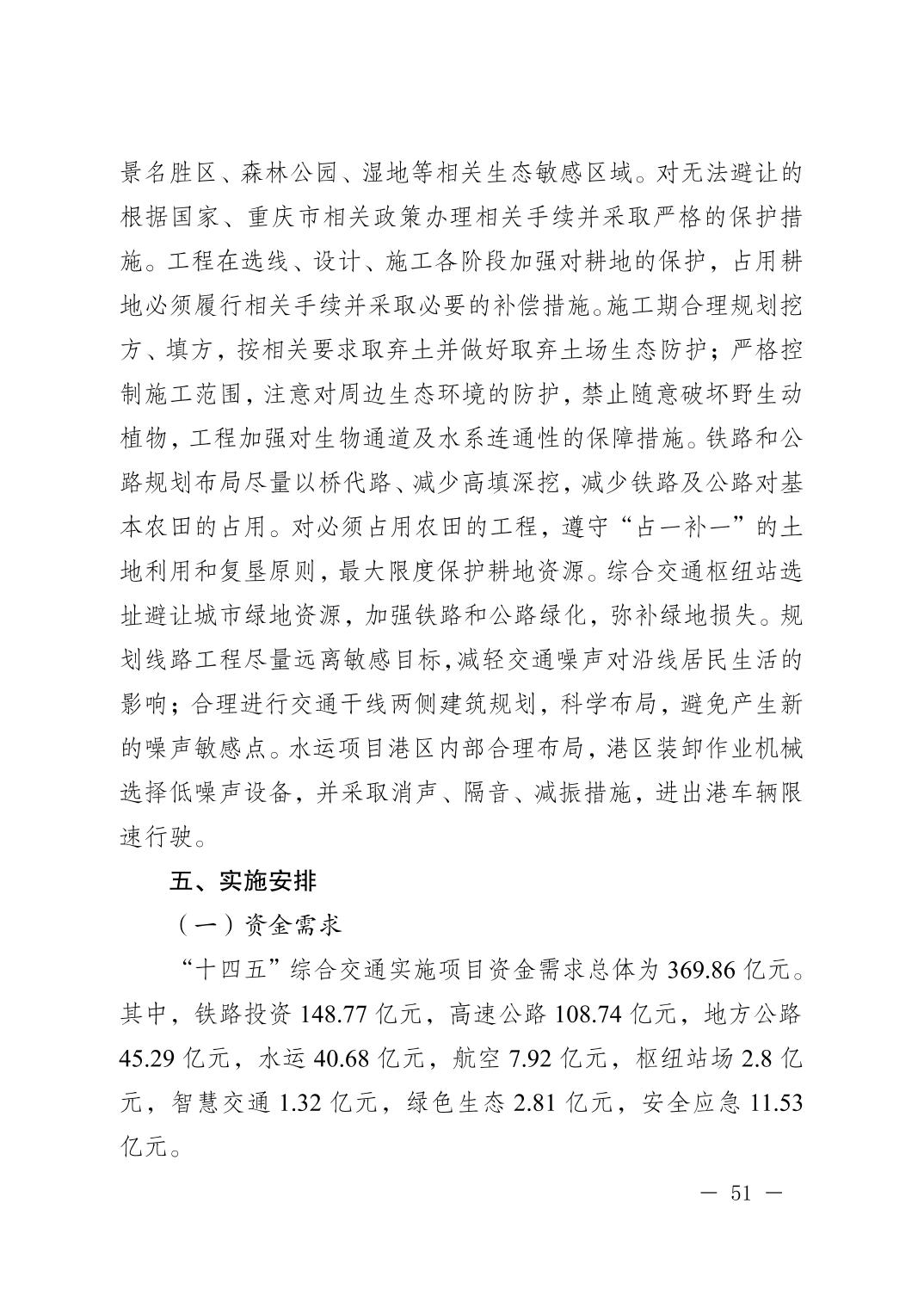 景名胜区、森林公园、湿地等相关生态敏感区域。对无法避让的根据国家、重庆市相关政策办理相关手续并采取严格的保护措施。工程在选线、设计、施工各阶段加强对耕地的保护，占用耕地必须履行相关手续并采取必要的补偿措施。施工期合理规划挖方、填方，按相关要求取弃土并做好取弃土场生态防护；严格控制施工范围，注意对周边生态环境的防护，禁止随意破坏野生动植物，工程加强对生物通道及水系连通性的保障措施。铁路和公路规划布局尽量以桥代路、减少高填深挖，减少铁路及公路对基本农田的占用。对必须占用农田的工程，遵守“占一补一”的土地利用和复垦原则，最大限度保护耕地资源。综合交通枢纽站选址避让城市绿地资源，加强铁路和公路绿化，弥补绿地损失。规划线路工程尽量远离敏感目标，减轻交通噪声对沿线居民生活的影响；合理进行交通干线两侧建筑规划，科学布局，避免产生新的噪声敏感点。水运项目港区内部合理布局，港区装卸作业机械选择低噪声设备，并采取消声、隔音、减振措施，进出港车辆限速行驶。

五、实施安排

（一）资金需求

“十四五”综合交通实施项目资金需求总体为 369.86 亿元。其中，铁路投资 148.77 亿元，高速公路 108.74 亿元，地方公路 45.29 亿元，水运 40.68 亿元，航空 7.92 亿元，枢纽站场 2.8 亿元，智慧交通 1.32 亿元，绿色生态 2.81 亿元，安全应急 11.53 亿元。

— 51 —